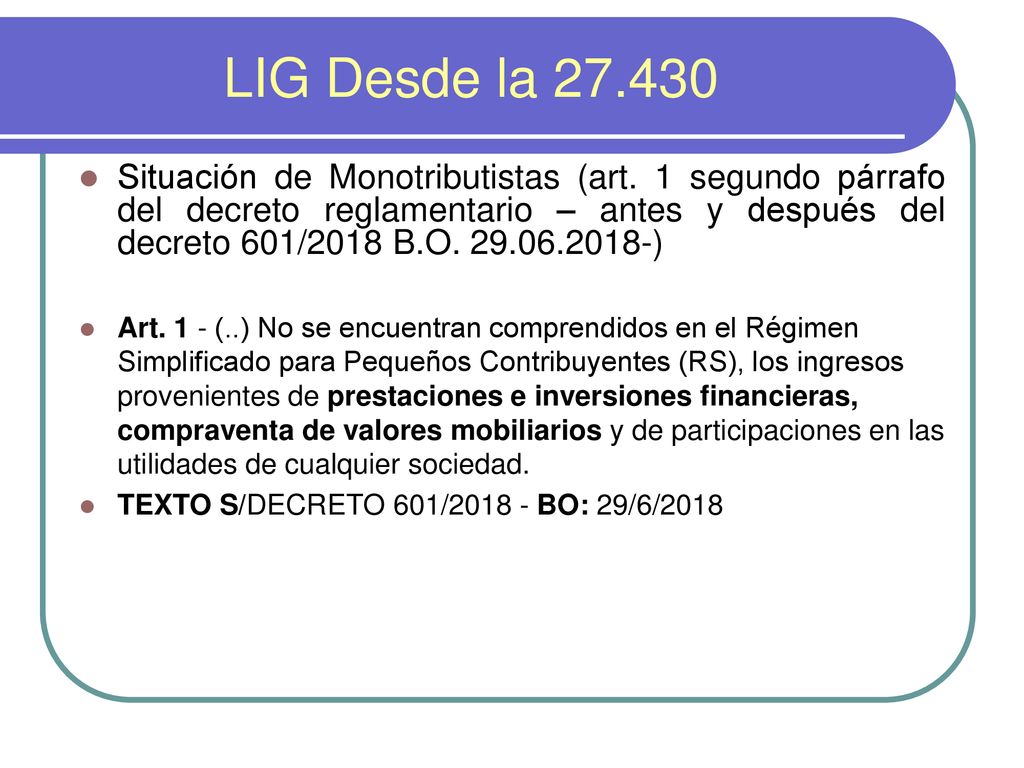 LIG Desde la 27.430

Situación de Monotributistas (art. 1 segundo párrafo del decreto reglamentario – antes y después del decreto 601/2018 B.O. 29.06.2018-)

Art. 1 - (..) No se encuentran comprendidos en el Régimen Simplificado para Pequeños Contribuyentes (RS), los ingresos provenientes de prestaciones e inversiones financieras, compraventa de valores mobiliarios y de participaciones en las utilidades de cualquier sociedad.

TEXTO S/DECRETO 601/2018 - BO: 29/6/2018